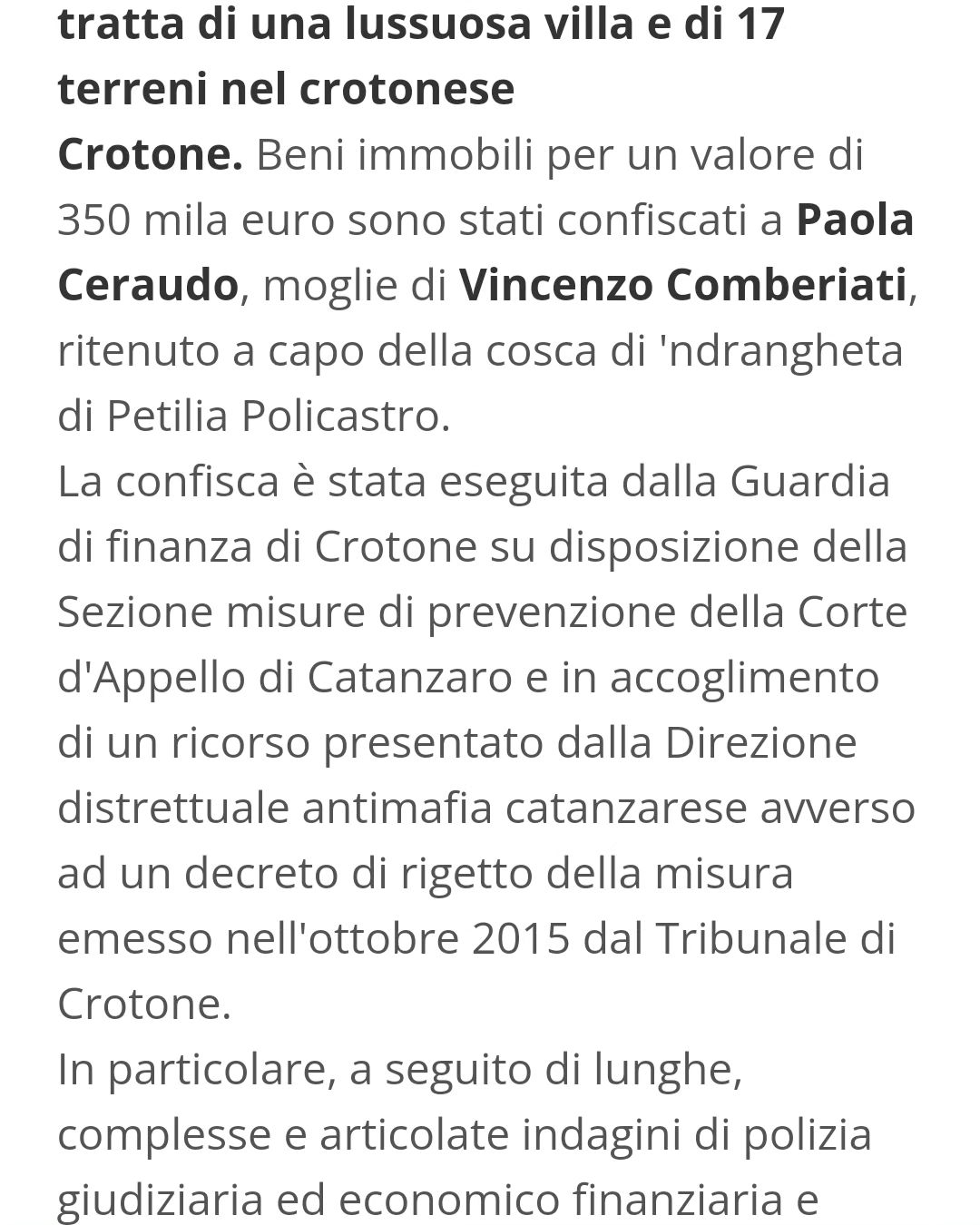 tratta di una lussuosa villa e di 17 terreni nel crotonese

Crotone. Beni immobili per un valore di 350 mila euro sono stati confiscati a Paola Ceraudo, moglie di Vincenzo Comberiati, ritenuto a capo della cosca di 'ndrangheta di Petilia Policastro.
La confisca è stata eseguita dalla Guardia di finanza di Crotone su disposizione della Sezione misure di prevenzione della Corte d'Appello di Catanzaro e in accoglimento di un ricorso presentato dalla Direzione distrettuale antimafia catanzarese avverso ad un decreto di rigetto della misura emesso nell'ottobre 2015 dal Tribunale di Crotone.
In particolare, a seguito di lunghe, complesse e articolate indagini di polizia giudiziaria ed economico finanziaria e